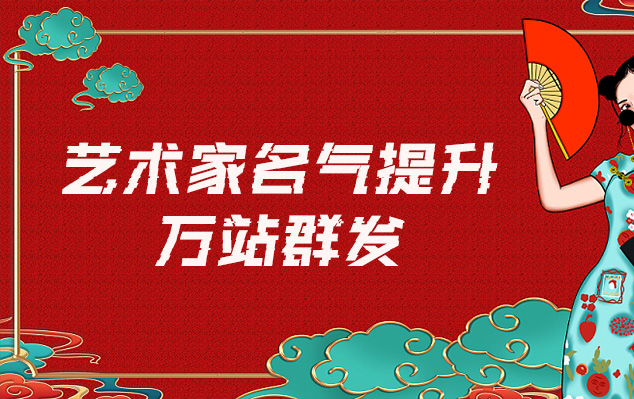 艺术家名气提升
万站群发